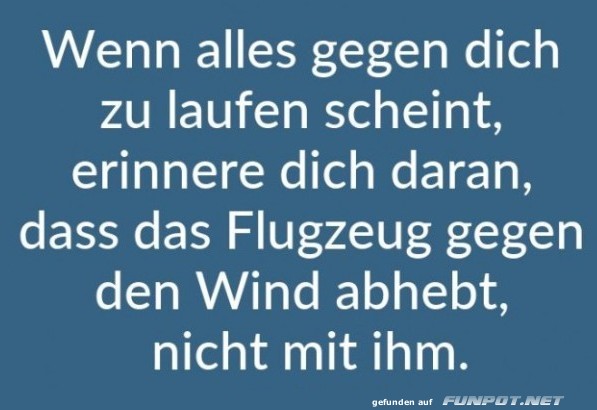 Wenn alles gegen dich zu laufen scheint, erinnere dich daran, dass das Flugzeug gegen den Wind abhebt, nicht mit ihm.

gefunden auf FUNPOT.NET